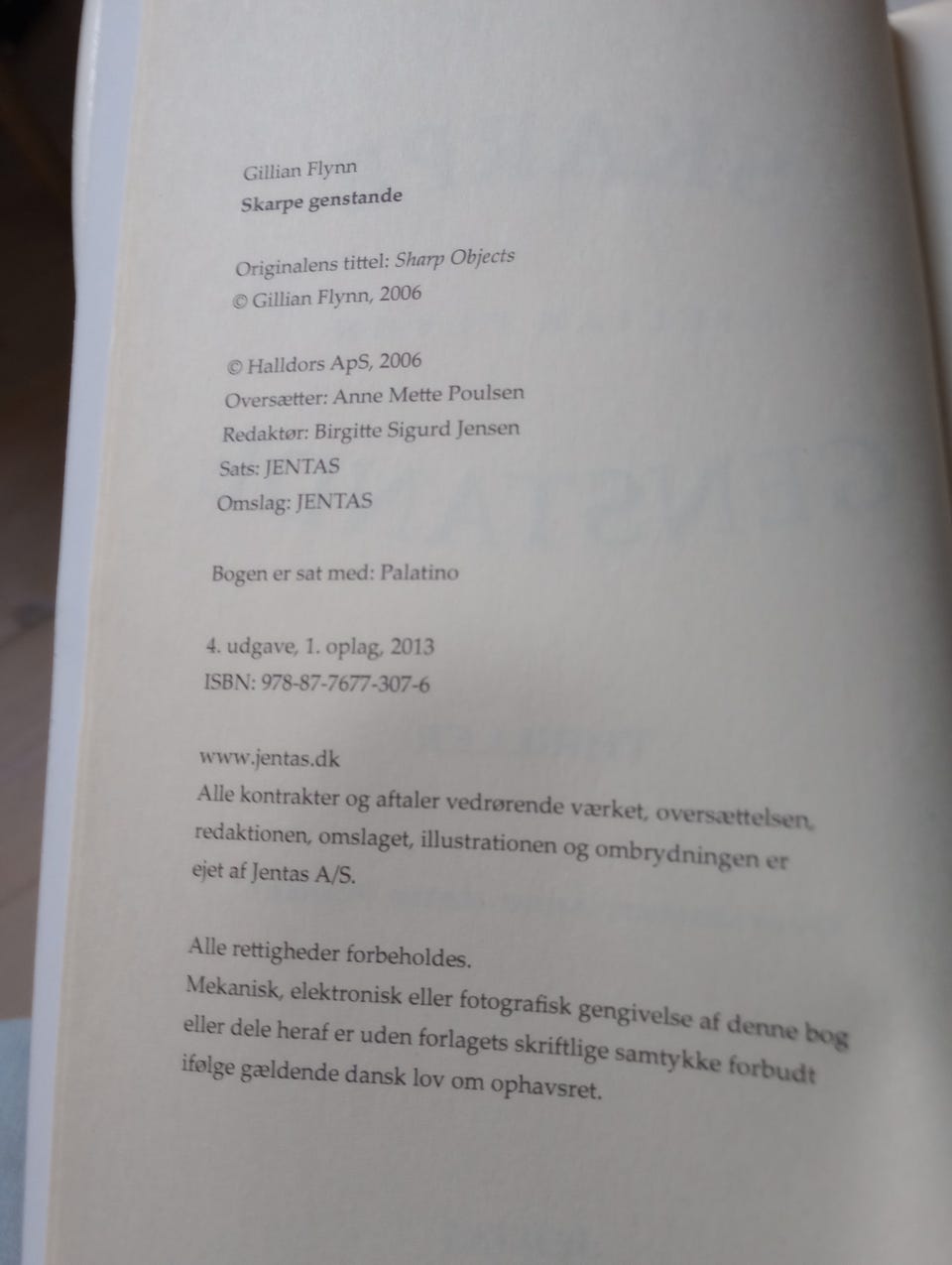 Gillian Flynn
Skarpe genstande

Originalens tittel: Sharp Objects
© Gillian Flynn, 2006

© Halldors ApS, 2006
Oversætter: Anne Mette Poulsen
Redaktør: Birgitte Sigurd Jensen
Sats: JENTAS
Omslag: JENTAS

Bogen er sat med: Palatino

4. udgave, 1. oplag, 2013
ISBN: 978-87-7677-307-6

www.jentas.dk
Alle kontrakter og aftaler vedrørende værket, oversættelsen, redaktionen, omslaget, illustrationen og ombrydningen er ejet af Jentas A/S.

Alle rettigheder forbeholdes.
Mekanisk, elektronisk eller fotografisk gengivelse af denne bog eller dele heraf er uden forlagets skriftlige samtykke forbudt ifølge gældende dansk lov om ophavsret.